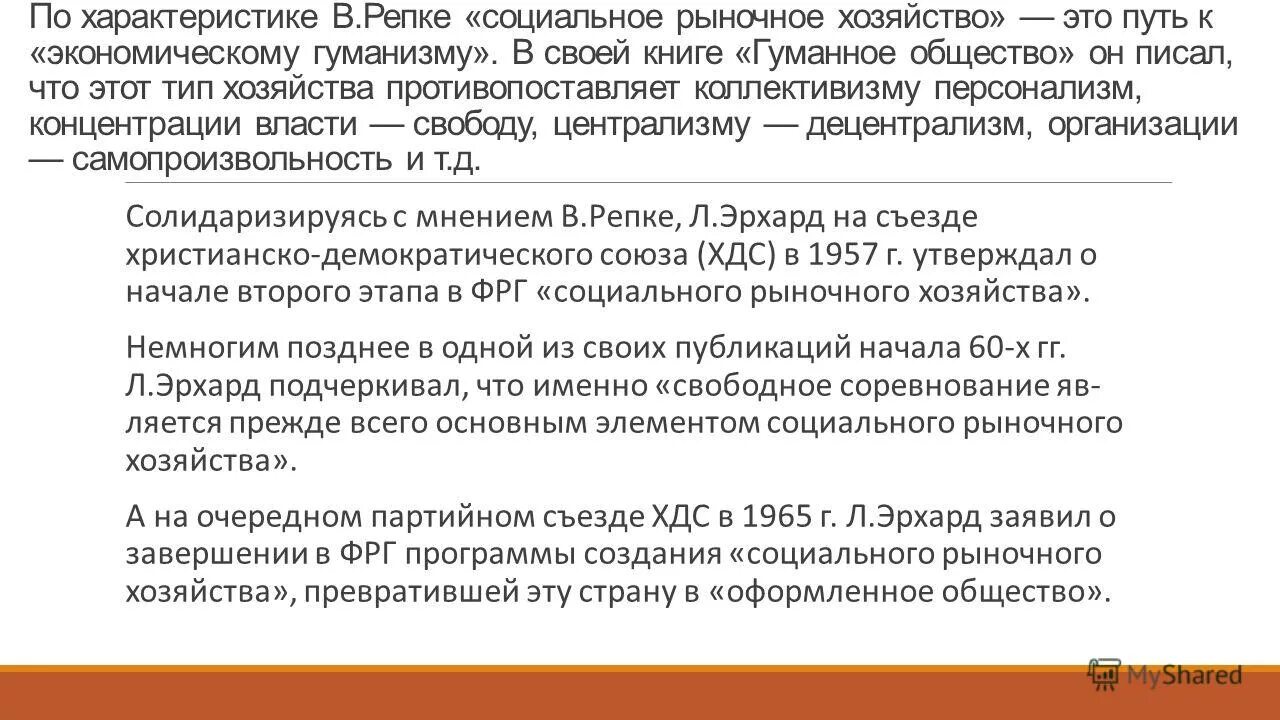 По характеристике В.Репке «социальное рыночное хозяйство» — это путь к «экономическому гуманизму». В своей книге «Гуманное общество» он писал, что этот тип хозяйства противопоставляет коллективизму персонализм, концентрации власти — свободу, централизму — децентрализм, организации — самопроизвольность и т.д.

Солидаризируясь с мнением В.Репке, Л.Эрхард на съезде христианско-демократического союза (ХДС) в 1957 г. утверждал о начале второго этапа в ФРГ «социального рыночного хозяйства».

Немногим позднее в одной из своих публикаций начала 60-х гг. Л.Эрхард подчеркивал, что именно «свободное соревнование является прежде всего основным элементом социального рыночного хозяйства».

А на очередном партийном съезде ХДС в 1965 г. Л.Эрхард заявил о завершении в ФРГ программы создания «социального рыночного хозяйства», превратившей эту страну в «оформленное общество».

MyShared